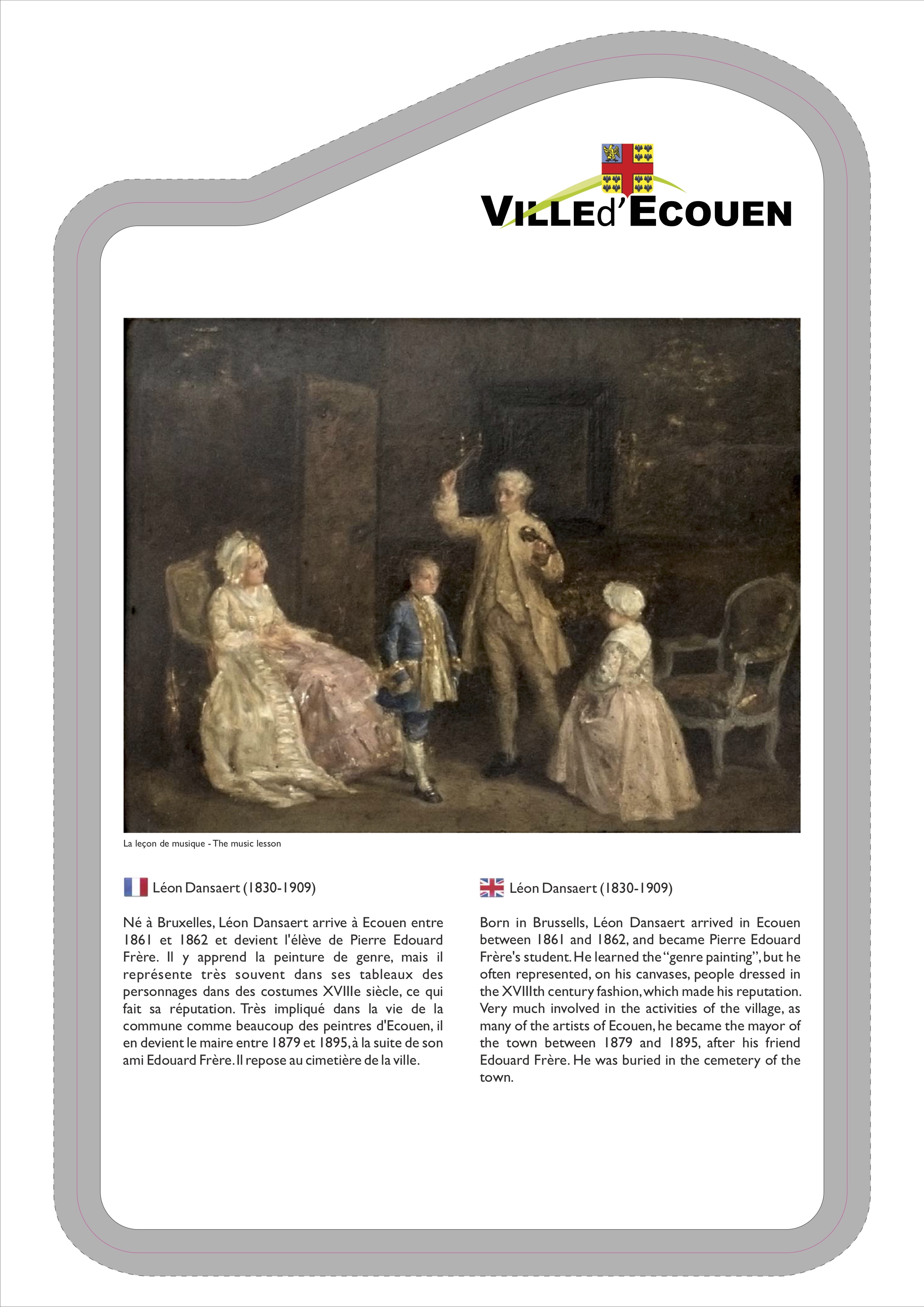 VILLEd'ECOUEN

La leçon de musique - The music lesson

Léon Dansaert (1830-1909)

Né à Bruxelles, Léon Dansaert arrive à Ecouen entre 1861 et 1862 et devient l'élève de Pierre Edouard Frère. Il y apprend la peinture de genre, mais il représente très souvent dans ses tableaux des personnages dans des costumes XVIIIe siècle, ce qui fait sa réputation. Très impliqué dans la vie de la commune comme beaucoup des peintres d'Ecouen, il en devient le maire entre 1879 et 1895, à la suite de son ami Edouard Frère. Il repose au cimetière de la ville.

Léon Dansaert (1830-1909)

Born in Brussells, Léon Dansaert arrived in Ecouen between 1861 and 1862, and became Pierre Edouard Frère's student. He learned the "genre painting", but he often represented, on his canvases, people dressed in the XVIIIth century fashion, which made his reputation. Very much involved in the activities of the village, as many of the artists of Ecouen, he became the mayor of the town between 1879 and 1895, after his friend Edouard Frère. He was buried in the cemetery of the town.